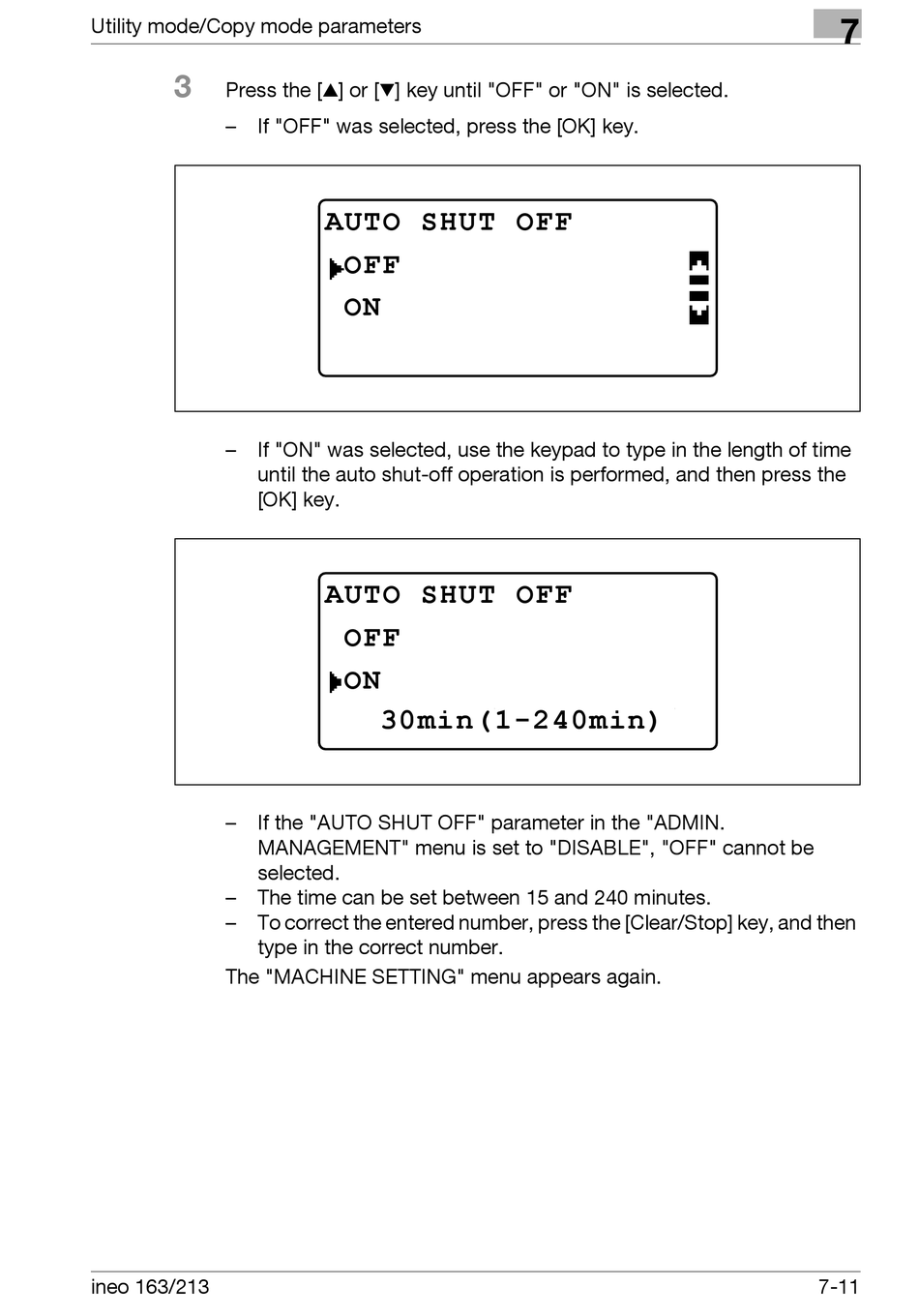 Utility mode/Copy mode parameters

7

3 Press the [▲] or [▼] key until "OFF" or "ON" is selected.

– If "OFF" was selected, press the [OK] key.

AUTO SHUT OFF
▶OFF
ON

– If "ON" was selected, use the keypad to type in the length of time until the auto shut-off operation is performed, and then press the [OK] key.

AUTO SHUT OFF
OFF
▶ON
30min(1-240min)

– If the "AUTO SHUT OFF" parameter in the "ADMIN. MANAGEMENT" menu is set to "DISABLE", "OFF" cannot be selected.
– The time can be set between 15 and 240 minutes.
– To correct the entered number, press the [Clear/Stop] key, and then type in the correct number.

The "MACHINE SETTING" menu appears again.

ineo 163/213

7-11